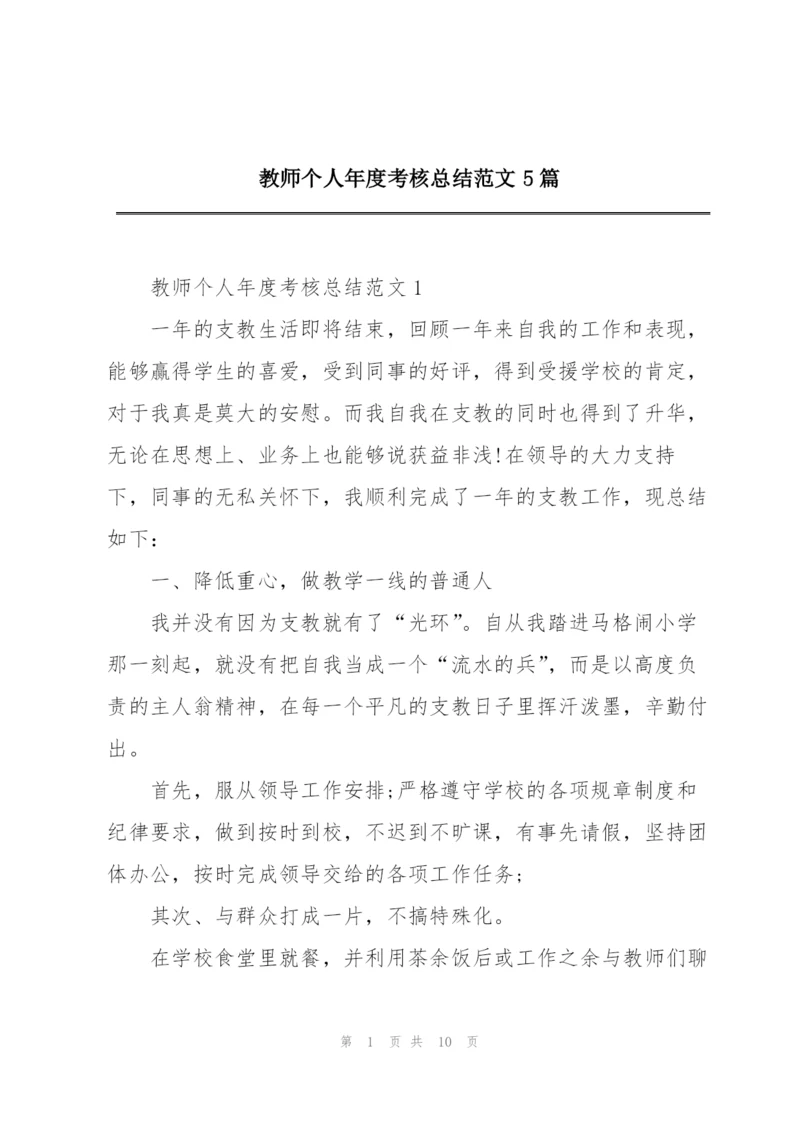 教师个人年度考核总结范文5篇

教师个人年度考核总结范文1

一年的支教生活即将结束，回顾一年来自我的工作和表现，能够赢得学生的喜爱，受到同事的好评，得到受援学校的肯定，对于我真是莫大的安慰。而我自我在支教的同时也得到了升华，无论在思想上、业务上也能够说获益非浅!在领导的大力支持下，同事的无私关怀下，我顺利完成了一年的支教工作，现总结如下：

一、降低重心，做教学一线的普通人

我并没有因为支教就有了“光环”。自从我踏进马格闹小学那一刻起，就没有把自我当成一个“流水的兵”，而是以高度负责的主人翁精神，在每一个平凡的支教日子里挥汗泼墨，辛勤付出。

首先，服从领导工作安排;严格遵守学校的各项规章制度和纪律要求，做到按时到校，不迟到不旷课，有事先请假，坚持团体办公，按时完成领导交给的各项工作任务;

其次、与群众打成一片，不搞特殊化。

在学校食堂里就餐，并利用茶余饭后或工作之余与教师们聊

第 1 页 共 10 页